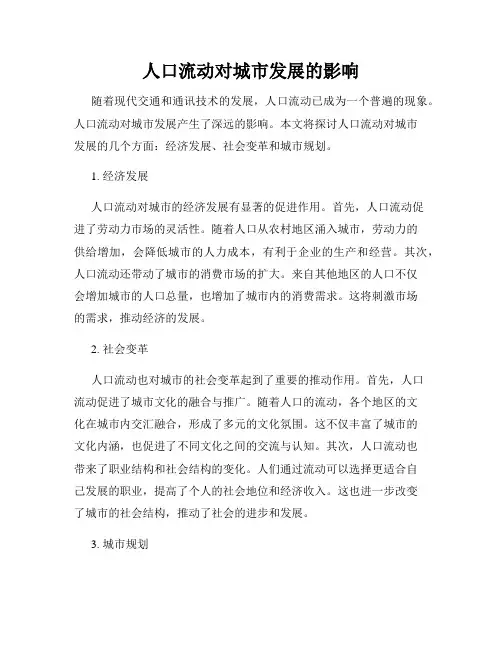 人口流动对城市发展的影响

随着现代交通和通讯技术的发展，人口流动已成为一个普遍的现象。人口流动对城市发展产生了深远的影响。本文将探讨人口流动对城市发展的几个方面：经济发展、社会变革和城市规划。

1. 经济发展

人口流动对城市的经济发展有显著的促进作用。首先，人口流动促进了劳动力市场的灵活性。随着人口从农村地区涌入城市，劳动力的供给增加，会降低城市的人力成本，有利于企业的生产和经营。其次，人口流动还带动了城市的消费市场的扩大。来自其他地区的人口不仅会增加城市的人口总量，也增加了城市内的消费需求。这将刺激市场的需求，推动经济的发展。

2. 社会变革

人口流动也对城市的社会变革起到了重要的推动作用。首先，人口流动促进了城市文化的融合与推广。随着人口的流动，各个地区的文化在城市内交汇融合，形成了多元的文化氛围。这不仅丰富了城市的文化内涵，也促进了不同文化之间的交流与认知。其次，人口流动也带来了职业结构和社会结构的变化。人们通过流动可以选择更适合自己发展的职业，提高了个人的社会地位和经济收入。这也进一步改变了城市的社会结构，推动了社会的进步和发展。

3. 城市规划